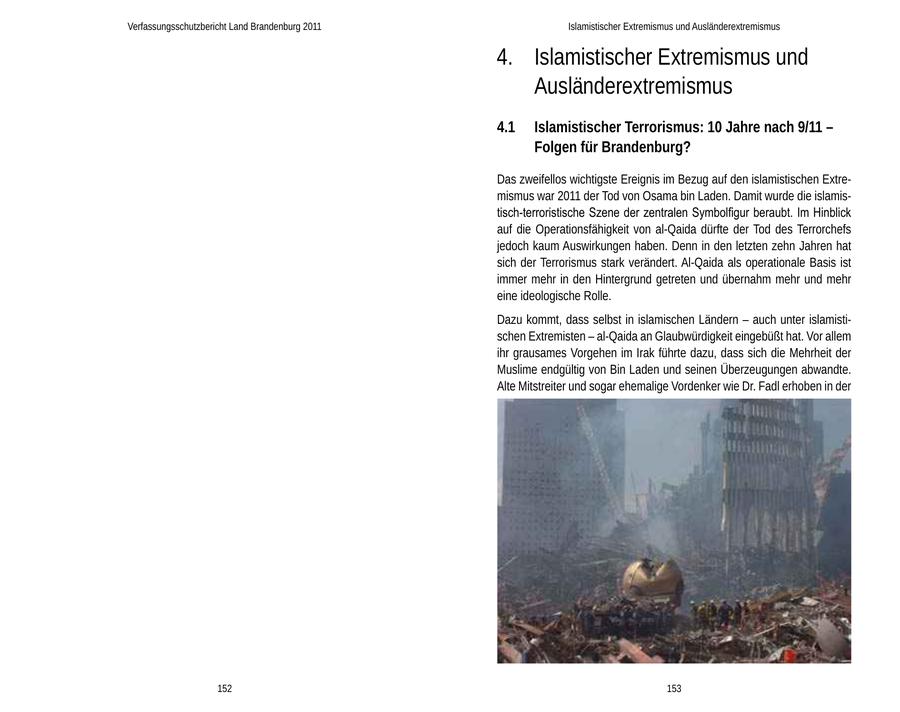 Verfassungsschutzbericht Land Brandenburg 2011

152

Islamistischer Extremismus und Ausländerextremismus

4. Islamistischer Extremismus und Ausländerextremismus

4.1 Islamistischer Terrorismus: 10 Jahre nach 9/11 – Folgen für Brandenburg?

Das zweifellos wichtigste Ereignis im Bezug auf den islamistischen Extremismus war 2011 der Tod von Osama bin Laden. Damit wurde die islamistisch-terroristische Szene der zentralen Symbolfigur beraubt. Im Hinblick auf die Operationsfähigkeit von al-Qaida dürfte der Tod des Terrorchefs jedoch kaum Auswirkungen haben. Denn in den letzten zehn Jahren hat sich der Terrorismus stark verändert. Al-Qaida als operationale Basis ist immer mehr in den Hintergrund getreten und übernahm mehr und mehr eine ideologische Rolle.

Dazu kommt, dass selbst in islamischen Ländern – auch unter islamistischen Extremisten – al-Qaida an Glaubwürdigkeit eingebüßt hat. Vor allem ihr grausames Vorgehen im Irak führte dazu, dass sich die Mehrheit der Muslime endgültig von Bin Laden und seinen Überzeugungen abwandte. Alte Mitstreiter und sogar ehemalige Vordenker wie Dr. Fadl erhoben in der

153